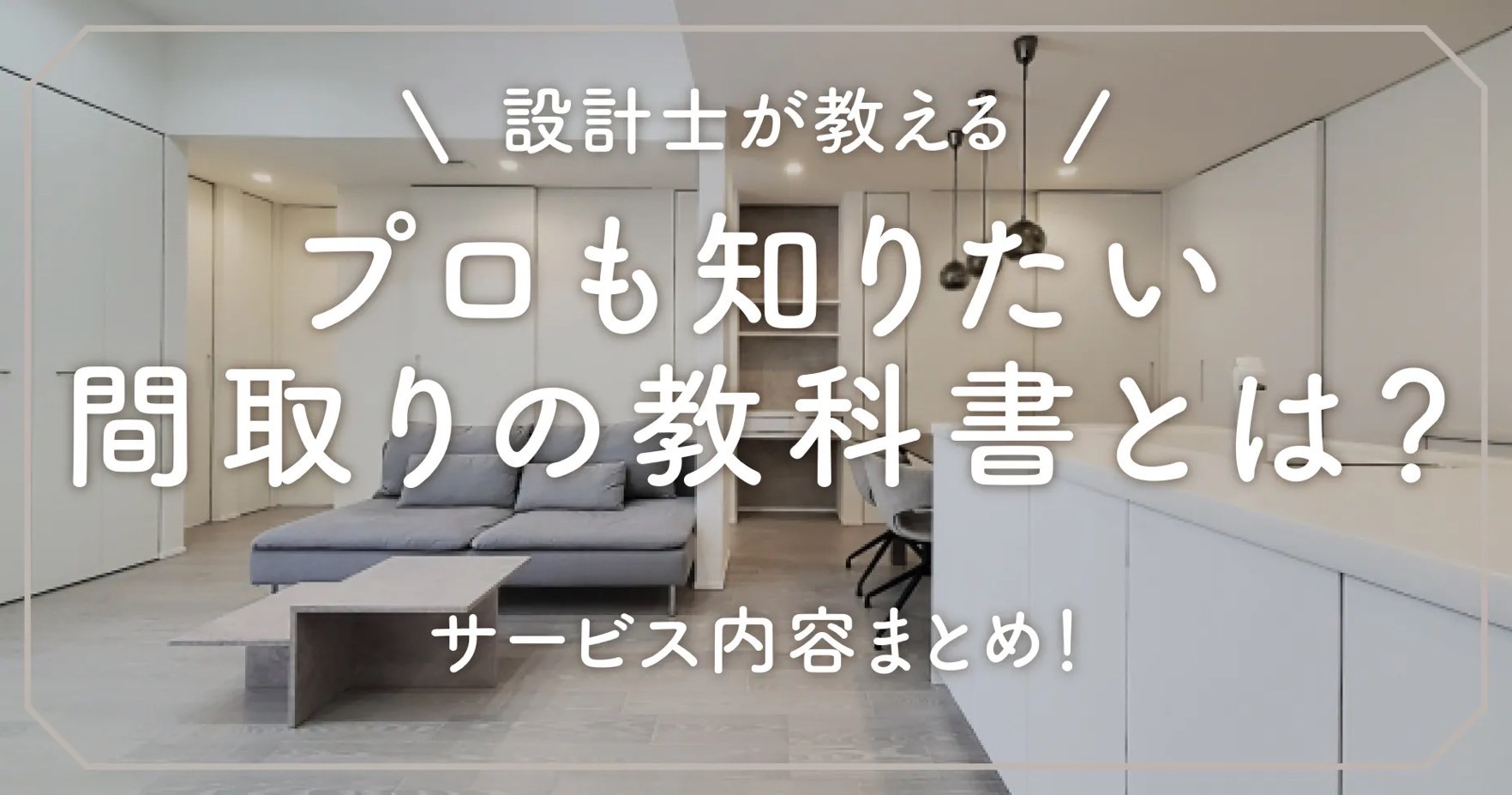 \ 設計士が教える /

プロも知りたい
間取りの教科書とは?

サービス内容まとめ!